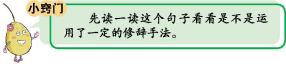 小窍门

先读一读这个句子看看是不是运用了一定的修辞手法。